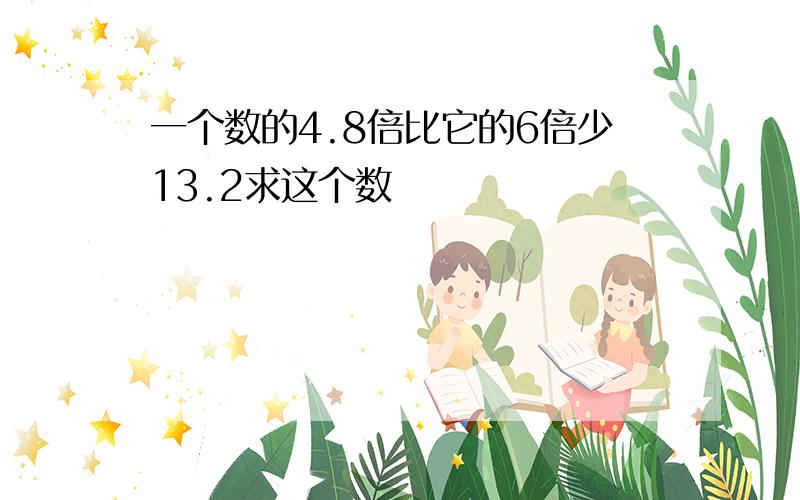 一个数的4.8倍比它的6倍少13.2求这个数